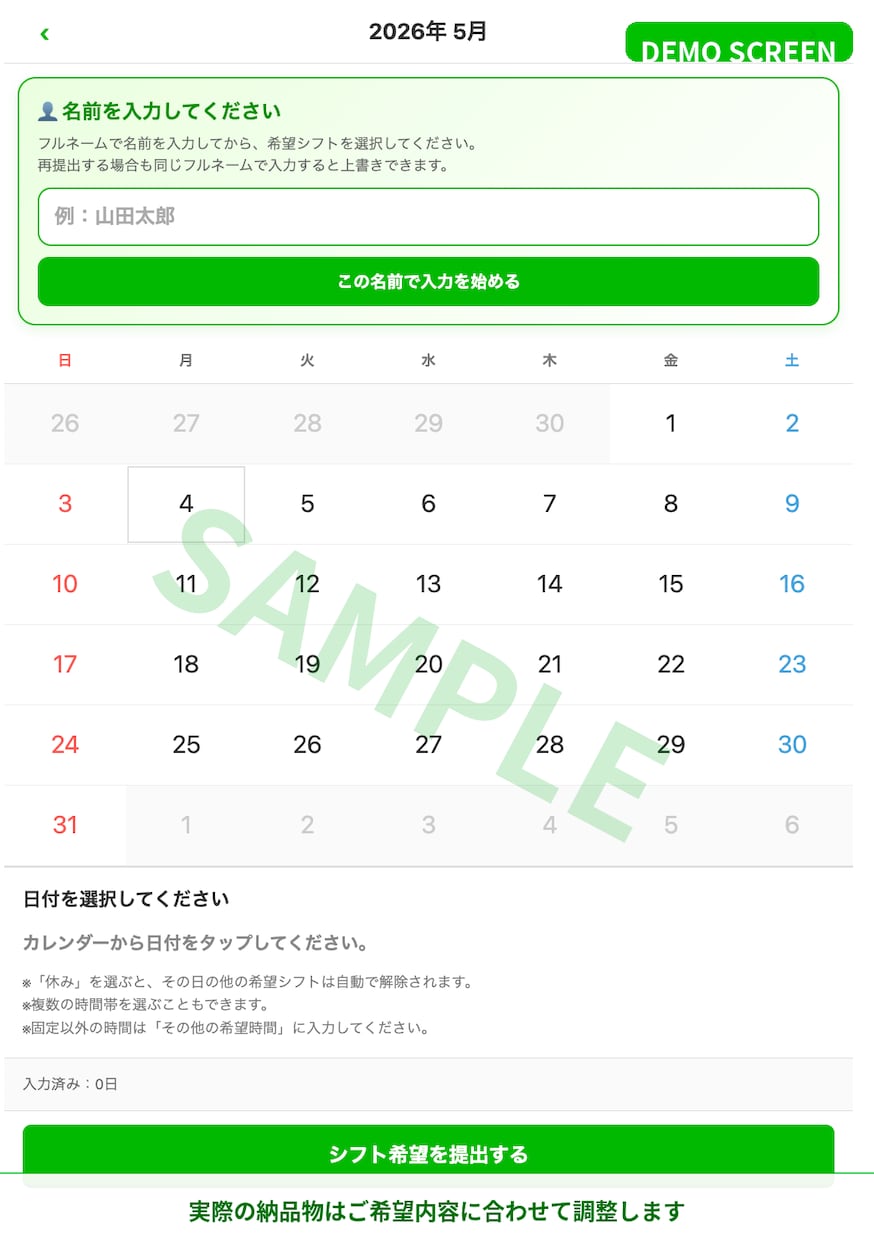 ‹ 2026年 5月 DEMO SCREEN

名前を入力してください

フルネームで名前を入力してから、希望シフトを選択してください。
再提出する場合も同じフルネームで入力すると上書きできます。

例：山田太郎

この名前で入力を始める

| 日 | 月 | 火 | 水 | 木 | 金 | 土 |
|---|---|---|---|---|---|---|
| 26 | 27 | 28 | 29 | 30 | 1 | 2 |
| 3 | 4 | 5 | 6 | 7 | 8 | 9 |
| 10 | 11 | 12 | 13 | 14 | 15 | 16 |
| 17 | 18 | 19 | 20 | 21 | 22 | 23 |
| 24 | 25 | 26 | 27 | 28 | 29 | 30 |
| 31 | 1 | 2 | 3 | 4 | 5 | 6 |

SAMPLE

日付を選択してください

カレンダーから日付をタップしてください。

※「休み」を選ぶと、その日の他の希望シフトは自動で解除されます。
※複数の時間帯を選ぶこともできます。
※固定以外の時間は「その他の希望時間」に入力してください。

入力済み：0日

シフト希望を提出する

実際の納品物はご希望内容に合わせて調整します